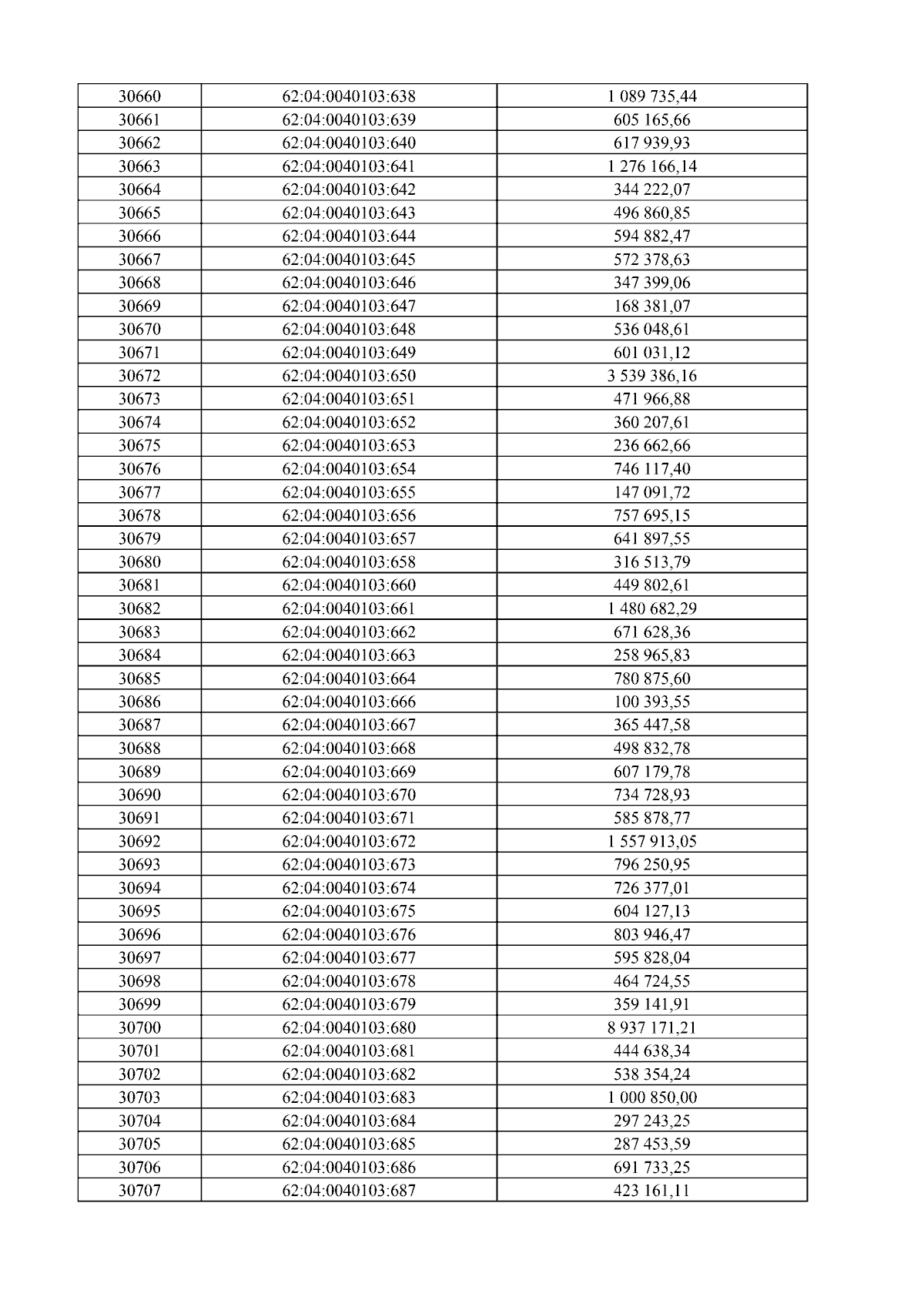 | 30660 | 62:04:0040103:638 | 1 089 735,44 |
|---|---|---|
| 30661 | 62:04:0040103:639 | 605 165,66 |
| 30662 | 62:04:0040103:640 | 617 939,93 |
| 30663 | 62:04:0040103:641 | 1 276 166,14 |
| 30664 | 62:04:0040103:642 | 344 222,07 |
| 30665 | 62:04:0040103:643 | 496 860,85 |
| 30666 | 62:04:0040103:644 | 594 882,47 |
| 30667 | 62:04:0040103:645 | 572 378,63 |
| 30668 | 62:04:0040103:646 | 347 399,06 |
| 30669 | 62:04:0040103:647 | 168 381,07 |
| 30670 | 62:04:0040103:648 | 536 048,61 |
| 30671 | 62:04:0040103:649 | 601 031,12 |
| 30672 | 62:04:0040103:650 | 3 539 386,16 |
| 30673 | 62:04:0040103:651 | 471 966,88 |
| 30674 | 62:04:0040103:652 | 360 207,61 |
| 30675 | 62:04:0040103:653 | 236 662,66 |
| 30676 | 62:04:0040103:654 | 746 117,40 |
| 30677 | 62:04:0040103:655 | 147 091,72 |
| 30678 | 62:04:0040103:656 | 757 695,15 |
| 30679 | 62:04:0040103:657 | 641 897,55 |
| 30680 | 62:04:0040103:658 | 316 513,79 |
| 30681 | 62:04:0040103:660 | 449 802,61 |
| 30682 | 62:04:0040103:661 | 1 480 682,29 |
| 30683 | 62:04:0040103:662 | 671 628,36 |
| 30684 | 62:04:0040103:663 | 258 965,83 |
| 30685 | 62:04:0040103:664 | 780 875,60 |
| 30686 | 62:04:0040103:666 | 100 393,55 |
| 30687 | 62:04:0040103:667 | 365 447,58 |
| 30688 | 62:04:0040103:668 | 498 832,78 |
| 30689 | 62:04:0040103:669 | 607 179,78 |
| 30690 | 62:04:0040103:670 | 734 728,93 |
| 30691 | 62:04:0040103:671 | 585 878,77 |
| 30692 | 62:04:0040103:672 | 1 557 913,05 |
| 30693 | 62:04:0040103:673 | 796 250,95 |
| 30694 | 62:04:0040103:674 | 726 377,01 |
| 30695 | 62:04:0040103:675 | 604 127,13 |
| 30696 | 62:04:0040103:676 | 803 946,47 |
| 30697 | 62:04:0040103:677 | 595 828,04 |
| 30698 | 62:04:0040103:678 | 464 724,55 |
| 30699 | 62:04:0040103:679 | 359 141,91 |
| 30700 | 62:04:0040103:680 | 8 937 171,21 |
| 30701 | 62:04:0040103:681 | 444 638,34 |
| 30702 | 62:04:0040103:682 | 538 354,24 |
| 30703 | 62:04:0040103:683 | 1 000 850,00 |
| 30704 | 62:04:0040103:684 | 297 243,25 |
| 30705 | 62:04:0040103:685 | 287 453,59 |
| 30706 | 62:04:0040103:686 | 691 733,25 |
| 30707 | 62:04:0040103:687 | 423 161,11 |